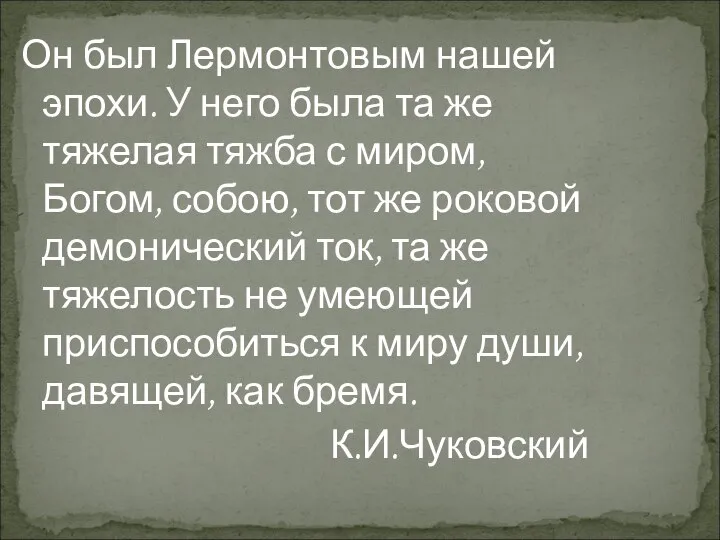 Он был Лермонтовым нашей эпохи. У него была та же тяжелая тяжба с миром, Богом, собою, тот же роковой демонический ток, та же тяжелость не умеющей приспособиться к миру души, давящей, как бремя.

К.И.Чуковский